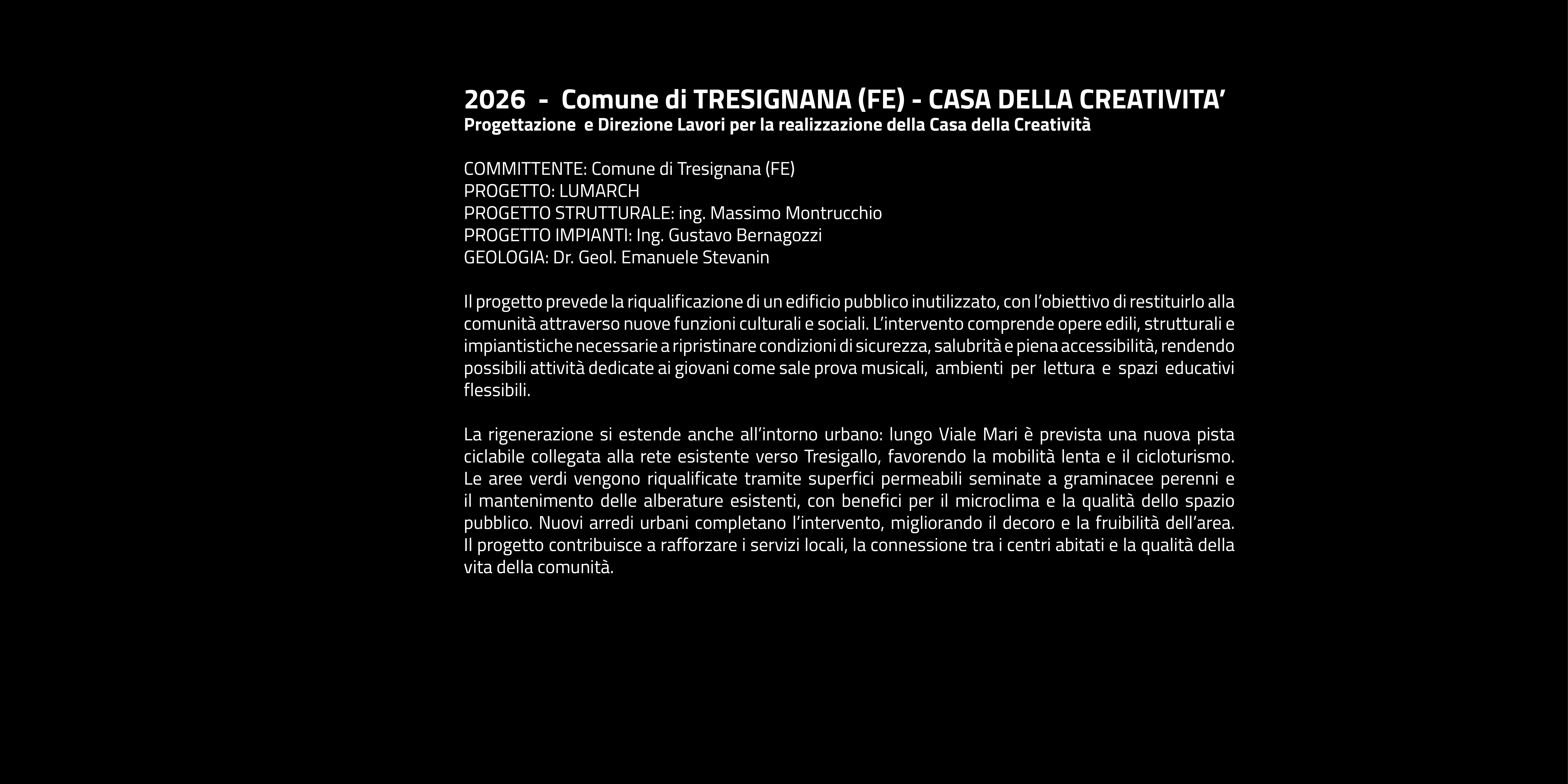 2026 - Comune di TRESIGNANA (FE) - CASA DELLA CREATIVITA'
Progettazione e Direzione Lavori per la realizzazione della Casa della Creatività

COMMITTENTE: Comune di Tresignana (FE)
PROGETTO: LUMARCH
PROGETTO STRUTTURALE: ing. Massimo Montrucchio
PROGETTO IMPIANTI: Ing. Gustavo Bernagozzi
GEOLOGIA: Dr. Geol. Emanuele Stevanin

Il progetto prevede la riqualificazione di un edificio pubblico inutilizzato, con l'obiettivo di restituirlo alla comunità attraverso nuove funzioni culturali e sociali. L'intervento comprende opere edili, strutturali e impiantistiche necessarie a ripristinare condizioni di sicurezza, salubrità e piena accessibilità, rendendo possibili attività dedicate ai giovani come sale prova musicali, ambienti per lettura e spazi educativi flessibili.

La rigenerazione si estende anche all'intorno urbano: lungo Viale Mari è prevista una nuova pista ciclabile collegata alla rete esistente verso Tresigallo, favorendo la mobilità lenta e il cicloturismo. Le aree verdi vengono riqualificate tramite superfici permeabili seminate a graminacee perenni e il mantenimento delle alberature esistenti, con benefici per il microclima e la qualità dello spazio pubblico. Nuovi arredi urbani completano l'intervento, migliorando il decoro e la fruibilità dell'area. Il progetto contribuisce a rafforzare i servizi locali, la connessione tra i centri abitati e la qualità della vita della comunità.